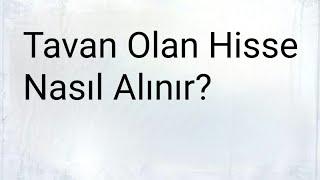 Tavan Olan Hisse Nasıl Alınır?